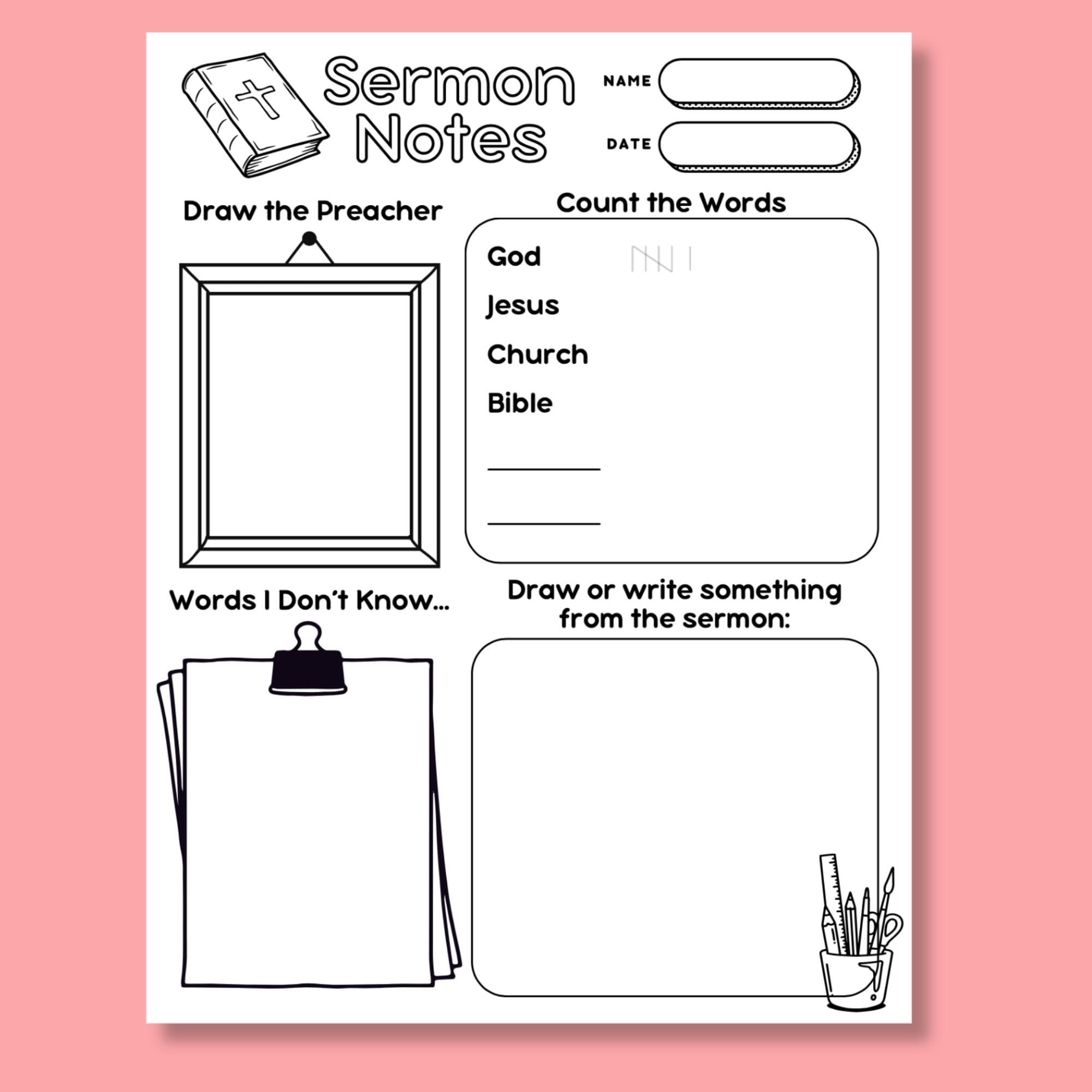 Sermon Notes

NAME

DATE

Draw the Preacher

Count the Words

God

Jesus

Church

Bible

Words I Don't Know...

Draw or write something from the sermon: